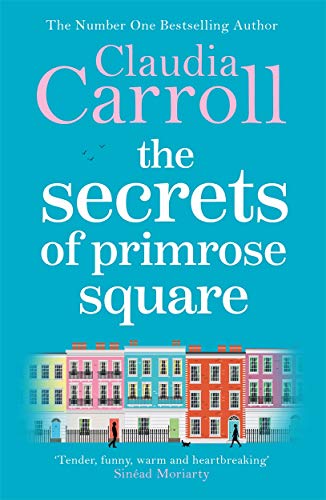 The Number One Bestselling Author

Claudia Carroll

the secrets of primrose square

'Tender, funny, warm and heartbreaking'
Sinéad Moriarty